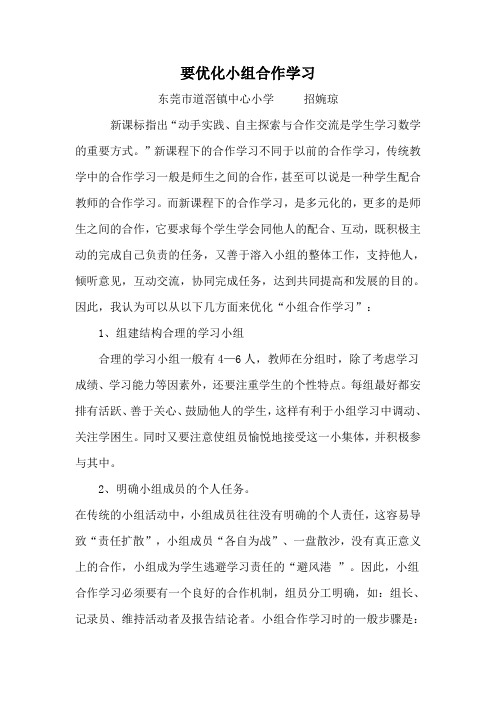 要优化小组合作学习

东莞市道滘镇中心小学　　招婉琼

新课标指出“动手实践、自主探索与合作交流是学生学习数学的重要方式。”新课程下的合作学习不同于以前的合作学习，传统教学中的合作学习一般是师生之间的合作，甚至可以说是一种学生配合教师的合作学习。而新课程下的合作学习，是多元化的，更多的是师生之间的合作，它要求每个学生学会同他人的配合、互动，既积极主动的完成自己负责的任务，又善于溶入小组的整体工作，支持他人，倾听意见，互动交流，协同完成任务，达到共同提高和发展的目的。因此，我认为可以从以下几方面来优化“小组合作学习”：

1、组建结构合理的学习小组

合理的学习小组一般有4—6人，教师在分组时，除了考虑学习成绩、学习能力等因素外，还要注重学生的个性特点。每组最好都安排有活跃、善于关心、鼓励他人的学生，这样有利于小组学习中调动、关注学困生。同时又要注意使组员愉悦地接受这一小集体，并积极参与其中。

2、明确小组成员的个人任务。

在传统的小组活动中，小组成员往往没有明确的个人责任，这容易导致“责任扩散”，小组成员“各自为战”、一盘散沙，没有真正意义上的合作，小组成为学生逃避学习责任的“避风港 ”。因此，小组合作学习必须要有一个良好的合作机制，组员分工明确，如：组长、记录员、维持活动者及报告结论者。小组合作学习时的一般步骤是：